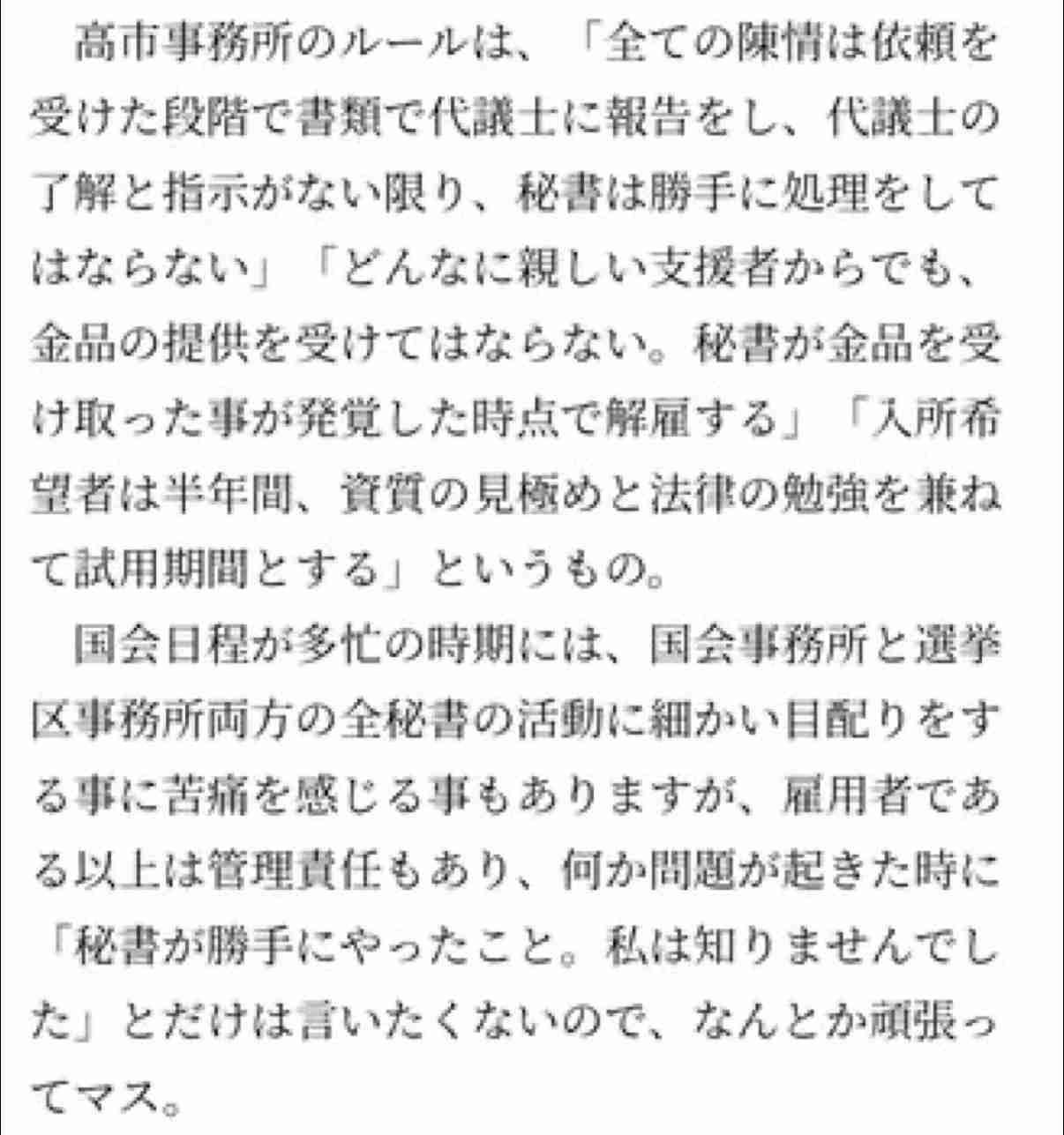 高市事務所のルールは、「全ての陳情は依頼を受けた段階で書類で代議士に報告をし、代議士の了解と指示がない限り、秘書は勝手に処理をしてはならない」「どんなに親しい支援者からでも、金品の提供を受けてはならない。秘書が金品を受け取った事が発覚した時点で解雇する」「入所希望者は半年間、資質の見極めと法律の勉強を兼ねて試用期間とする」というもの。

国会日程が多忙の時期には、国会事務所と選挙区事務所両方の全秘書の活動に細かい目配りをする事に苦痛を感じる事もありますが、雇用者である以上は管理責任もあり、何か問題が起きた時に「秘書が勝手にやったこと。私は知りませんでした」とだけは言いたくないので、なんとか頑張ってマス。